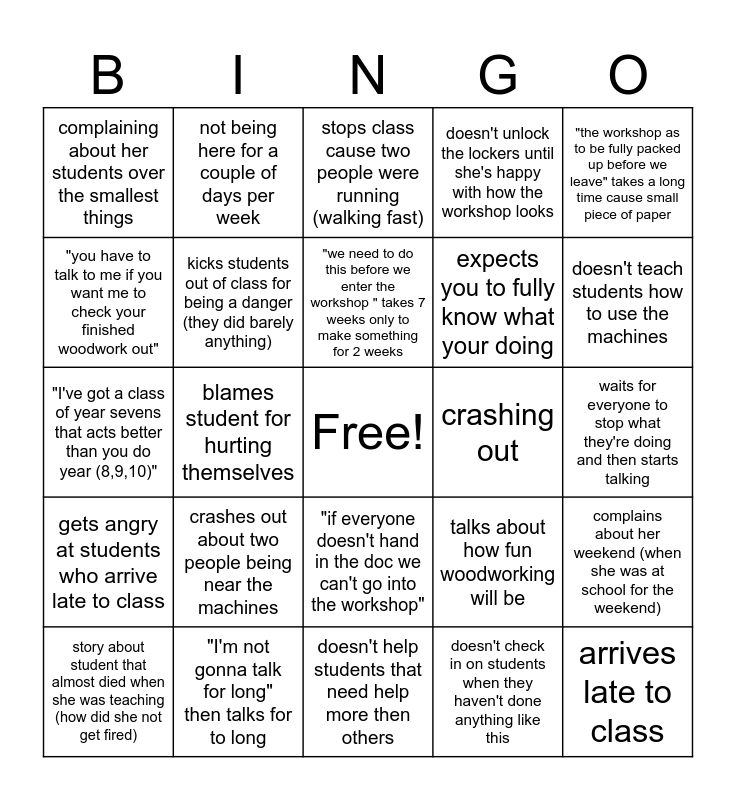 | B | I | N | G | O |
|---|---|---|---|---|
| complaining about her students over the smallest things | not being here for a couple of days per week | stops class cause two people were running (walking fast) | doesn't unlock the lockers until she's happy with how the workshop looks | "the workshop as to be fully packed up before we leave" takes a long time cause small piece of paper |
| "you have to talk to me if you want me to check your finished woodwork out" | kicks students out of class for being a danger (they did barely anything) | "we need to do this before we enter the workshop " takes 7 weeks only to make something for 2 weeks | expects you to fully know what your doing | doesn't teach students how to use the machines |
| "I've got a class of year sevens that acts better than you do year (8,9,10)" | blames student for hurting themselves | Free! | crashing out | waits for everyone to stop what they're doing and then starts talking |
| gets angry at students who arrive late to class | crashes out about two people being near the machines | "if everyone doesn't hand in the doc we can't go into the workshop" | talks about how fun woodworking will be | complains about her weekend (when she was at school for the weekend) |
| story about student that almost died when she was teaching (how did she not get fired) | "I'm not gonna talk for long" then talks for to long | doesn't help students that need help more then others | doesn't check in on students when they haven't done anything like this | arrives late to class |